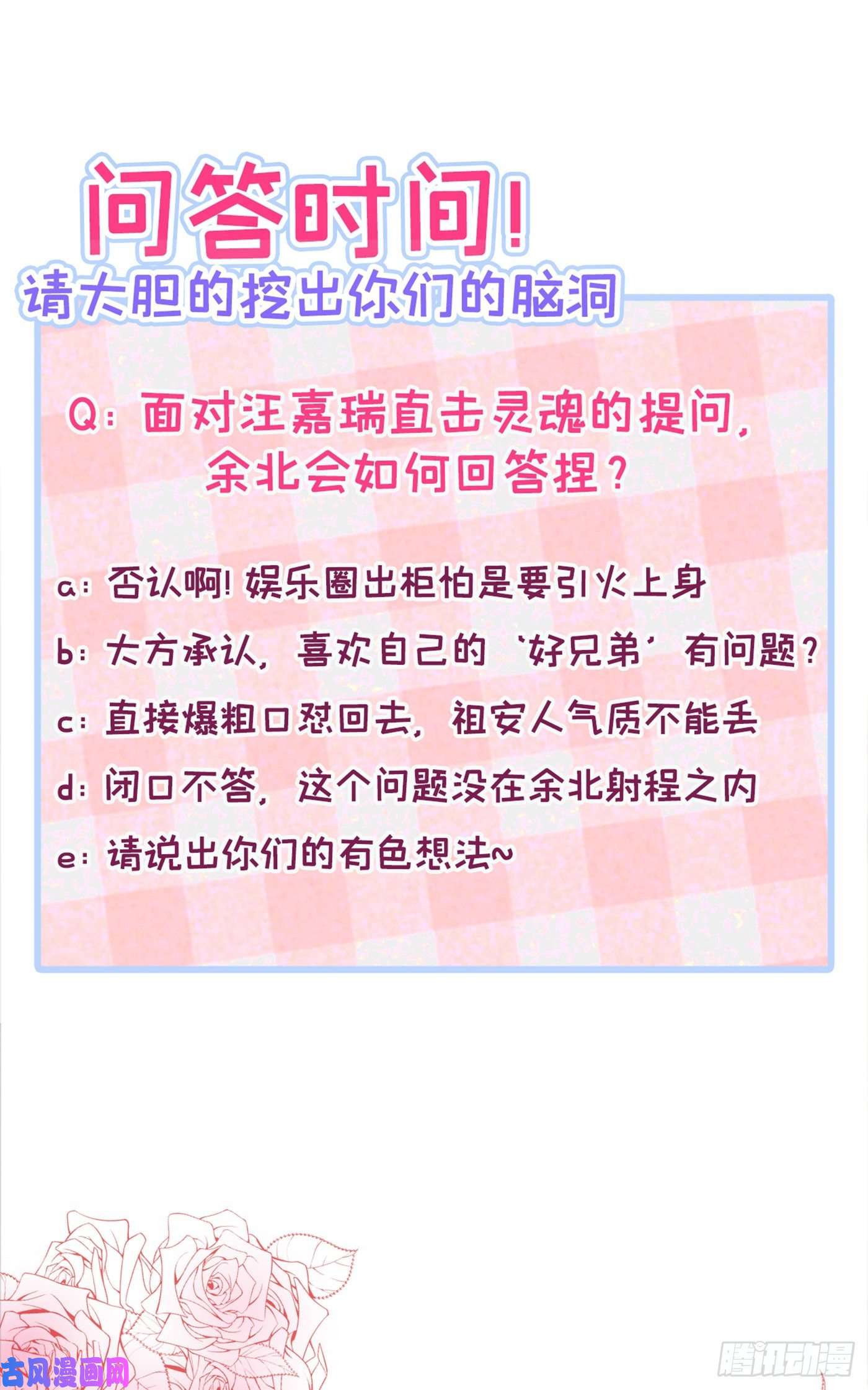 问答时间！

请大胆的挖出你们的脑洞

Q：面对汪嘉瑞直击灵魂的提问，余北会如何回答捏？

a：否认啊！娱乐圈出柜怕是要引火上身

b：大方承认，喜欢自己的‘好兄弟’有问题？

c：直接爆粗口怼回去，祖安人气质不能丢

d：闭口不答，这个问题没在余北射程之内

e：请说出你们的有色想法~

古风漫画网

腾讯动漫